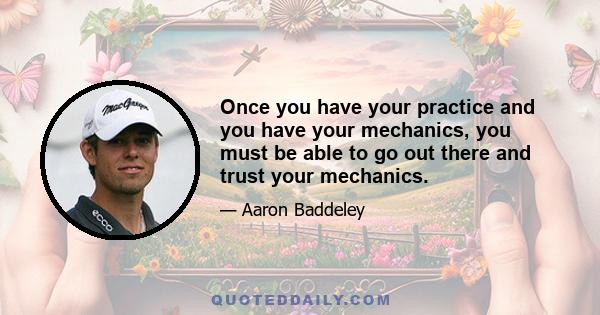 MacGregor

ecco

Once you have your practice and you have your mechanics, you must be able to go out there and trust your mechanics.

— Aaron Baddeley

QUOTEDDAILY.COM